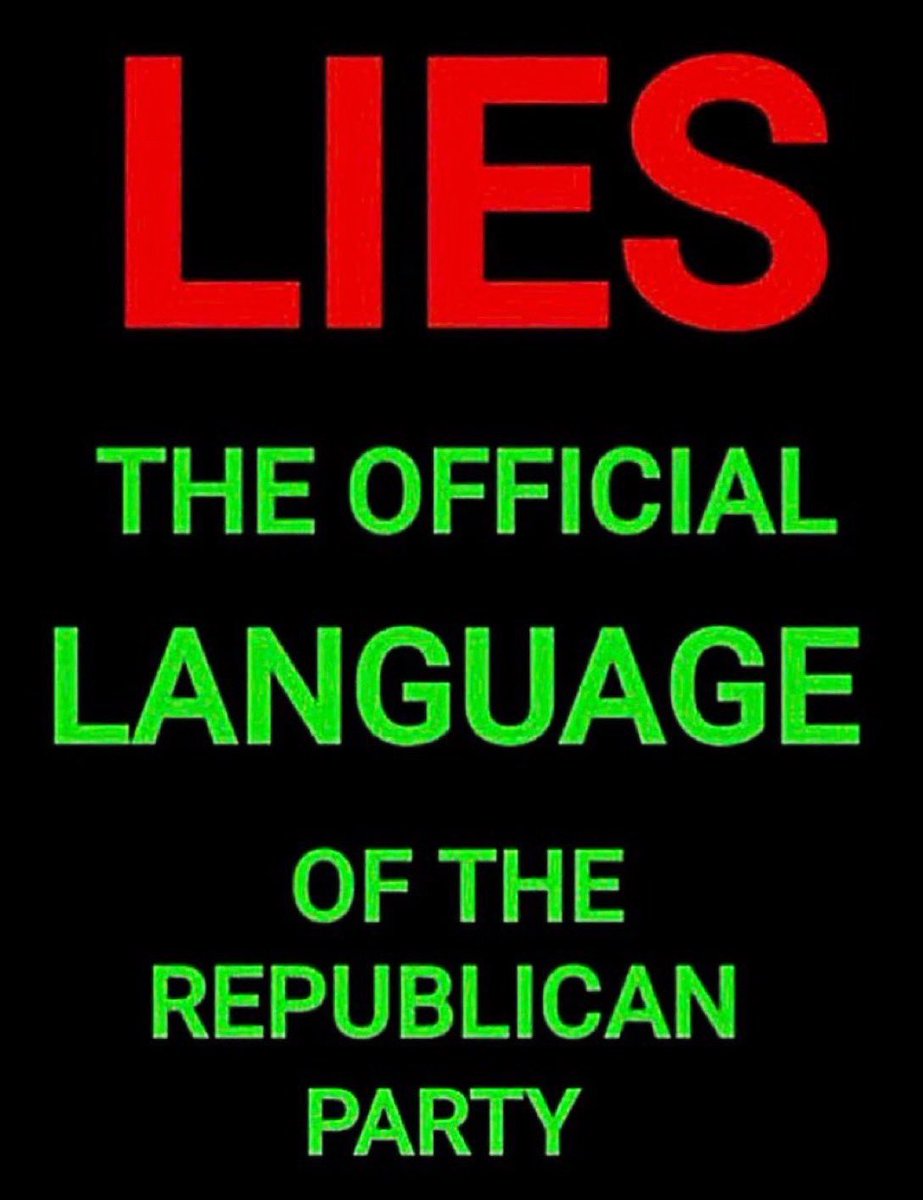 LIES

THE OFFICIAL LANGUAGE

OF THE REPUBLICAN PARTY